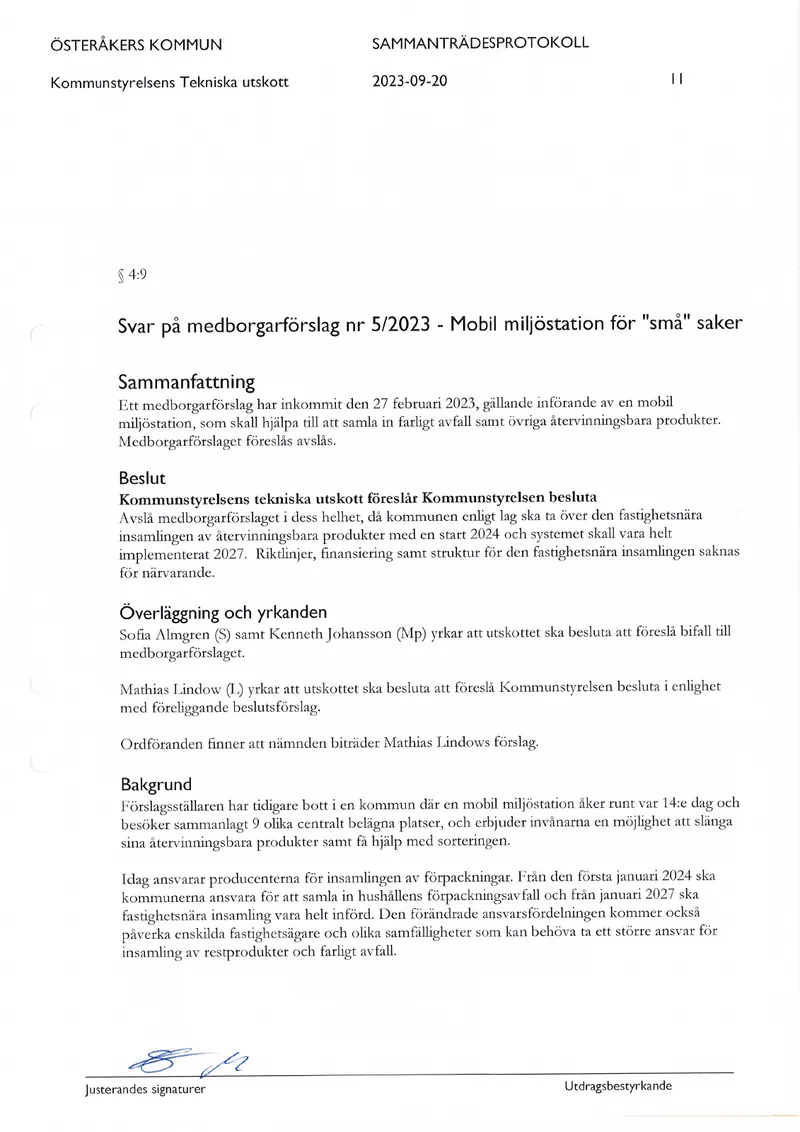 ÖSTERÅKERS KOMMUN

SAMMANTRÄDESPROTOKOLL

Kommunstyrelsens Tekniska utskott

2023-09-20

11

§ 4:9

Svar på medborgarförslag nr 5/2023 - Mobil miljöstation för "små" saker

Sammanfattning

Ett medborgarförslag har inkommit den 27 februari 2023, gällande införande av en mobil miljöstation, som skall hjälpa till att samla in farligt avfall samt övriga återvinningsbara produkter. Medborgarförslaget föreslås avslås.

Beslut

Kommunstyrelsens tekniska utskott föreslår Kommunstyrelsen besluta

Avslå medborgarförslaget i dess helhet, då kommunen enligt lag ska ta över den fastighetsnära insamlingen av återvinningsbara produkter med en start 2024 och systemet skall vara helt implementerat 2027. Riktlinjer, finansiering samt struktur för den fastighetsnära insamlingen saknas för närvarande.

Överläggning och yrkanden

Sofia Almgren (S) samt Kenneth Johansson (Mp) yrkar att utskottet ska besluta att föreslå bifall till medborgarförslaget.

Mathias Lindow (L) yrkar att utskottet ska besluta att föreslå Kommunstyrelsen besluta i enlighet med föreliggande beslutsförslag.

Ordföranden finner att nämnden biträder Mathias Lindows förslag.

Bakgrund

Förslagsställaren har tidigare bott i en kommun där en mobil miljöstation åker runt var 14:e dag och besöker sammanlagt 9 olika centralt belägna platser, och erbjuder invånarna en möjlighet att slänga sina återvinningsbara produkter samt få hjälp med sorteringen.

Idag ansvarar producenterna för insamlingen av förpackningar. Från den första januari 2024 ska kommunerna ansvara för att samla in hushållens förpackningsavfall och från januari 2027 ska fastighetsnära insamling vara helt införd. Den förändrade ansvarsfördelningen kommer också påverka enskilda fastighetsägare och olika samfälligheter som kan behöva ta ett större ansvar för insamling av restprodukter och farligt avfall.

Justerandes signaturer

Utdragsbestyrkande